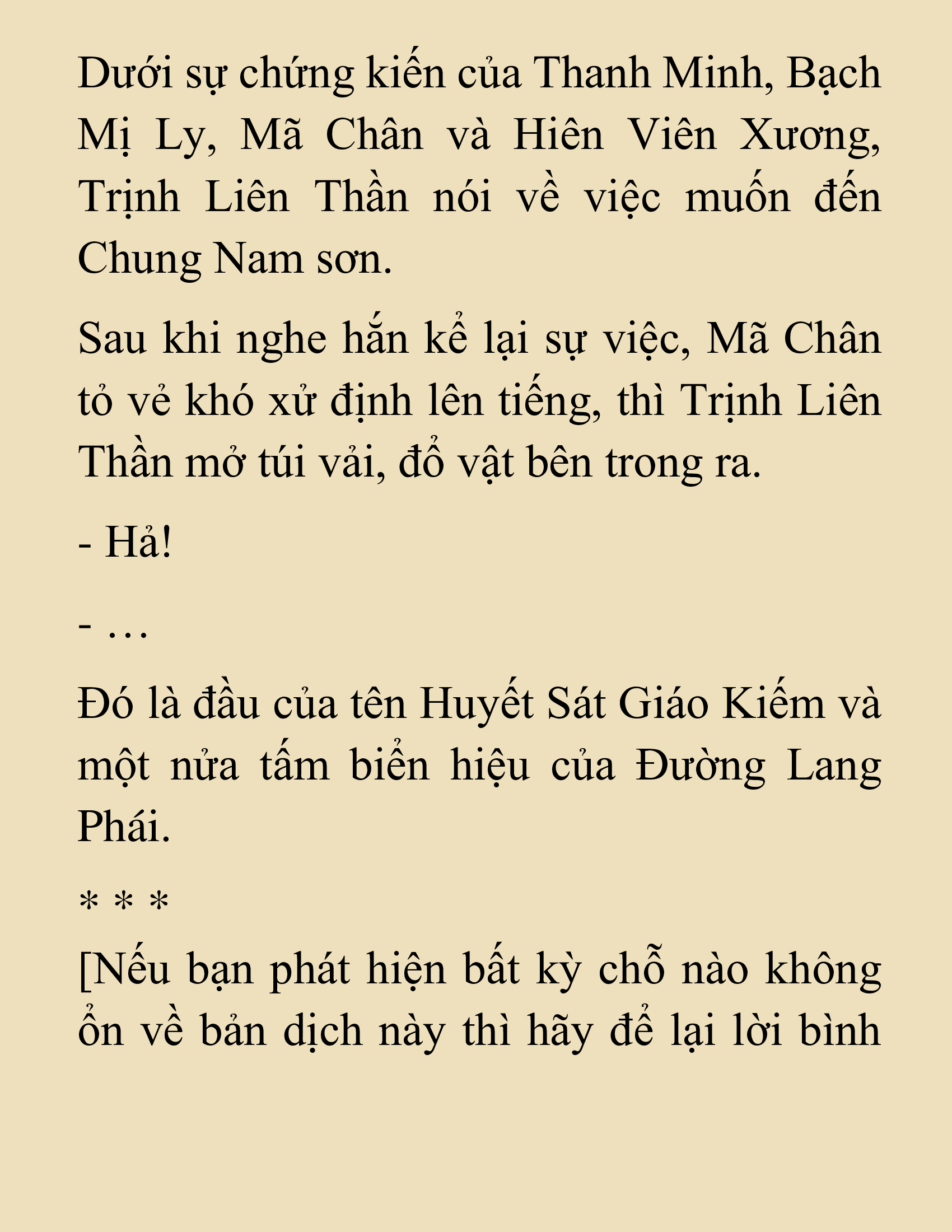 Dưới sự chứng kiến của Thanh Minh, Bạch Mị Ly, Mã Chân và Hiên Viên Xương, Trịnh Liên Thần nói về việc muốn đến Chung Nam sơn.

Sau khi nghe hắn kể lại sự việc, Mã Chân tỏ vẻ khó xử định lên tiếng, thì Trịnh Liên Thần mở túi vải, đổ vật bên trong ra.

- Hả!

- …

Đó là đầu của tên Huyết Sát Giáo Kiếm và một nửa tấm biển hiệu của Đường Lang Phái.

* * *

[Nếu bạn phát hiện bất kỳ chỗ nào không ổn về bản dịch này thì hãy để lại lời bình